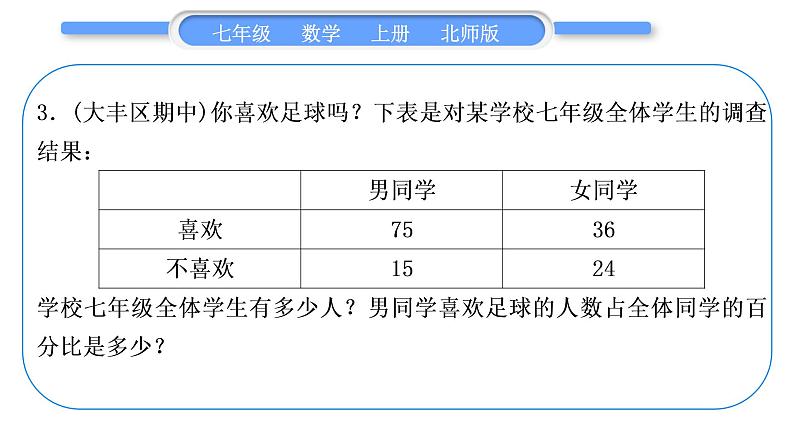 七年级 数学 上册 北师版

3.(大丰区期中)你喜欢足球吗?下表是对某学校七年级全体学生的调查结果:

| | 男同学 | 女同学 |
|---|---|---|
| 喜欢 | 75 | 36 |
| 不喜欢 | 15 | 24 |

学校七年级全体学生有多少人?男同学喜欢足球的人数占全体同学的百分比是多少?